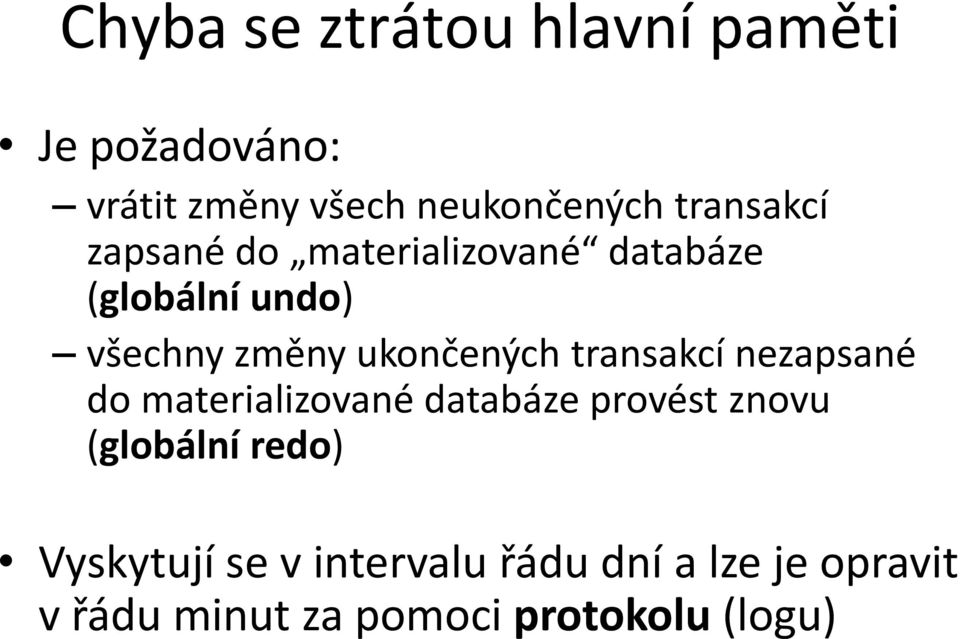 Chyba se ztrátou hlavní paměti

• Je požadováno:
– vrátit změny všech neukončených transakcí zapsané do „materializované“ databáze (globální undo)
– všechny změny ukončených transakcí nezapsané do materializované databáze provést znovu (globální redo)

• Vyskytují se v intervalu řádu dní a lze je opravit v řádu minut za pomoci protokolu (logu)